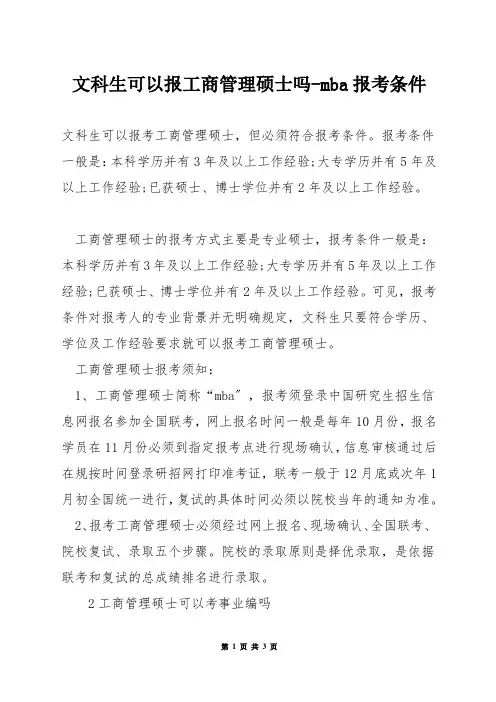 文科生可以报工商管理硕士吗-mba 报考条件

文科生可以报考工商管理硕士，但必须符合报考条件。报考条件一般是：本科学历并有 3 年及以上工作经验；大专学历并有 5 年及以上工作经验；已获硕士、博士学位并有 2 年及以上工作经验。

工商管理硕士的报考方式主要是专业硕士，报考条件一般是：本科学历并有 3 年及以上工作经验；大专学历并有 5 年及以上工作经验；已获硕士、博士学位并有 2 年及以上工作经验。可见，报考条件对报考人的专业背景并无明确规定，文科生只要符合学历、学位及工作经验要求就可以报考工商管理硕士。

工商管理硕士报考须知：

1、工商管理硕士简称“mba”，报考须登录中国研究生招生信息网报名参加全国联考，网上报名时间一般是每年 10 月份，报名学员在 11 月份必须到指定报考点进行现场确认，信息审核通过后在规按时间登录研招网打印准考证，联考一般于 12 月底或次年 1 月初全国统一进行，复试的具体时间必须以院校当年的通知为准。

2、报考工商管理硕士必须经过网上报名、现场确认、全国联考、院校复试、录取五个步骤。院校的录取原则是择优录取，是依据联考和复试的总成绩排名进行录取。

2 工商管理硕士可以考事业编吗

第 1 页 共 3 页